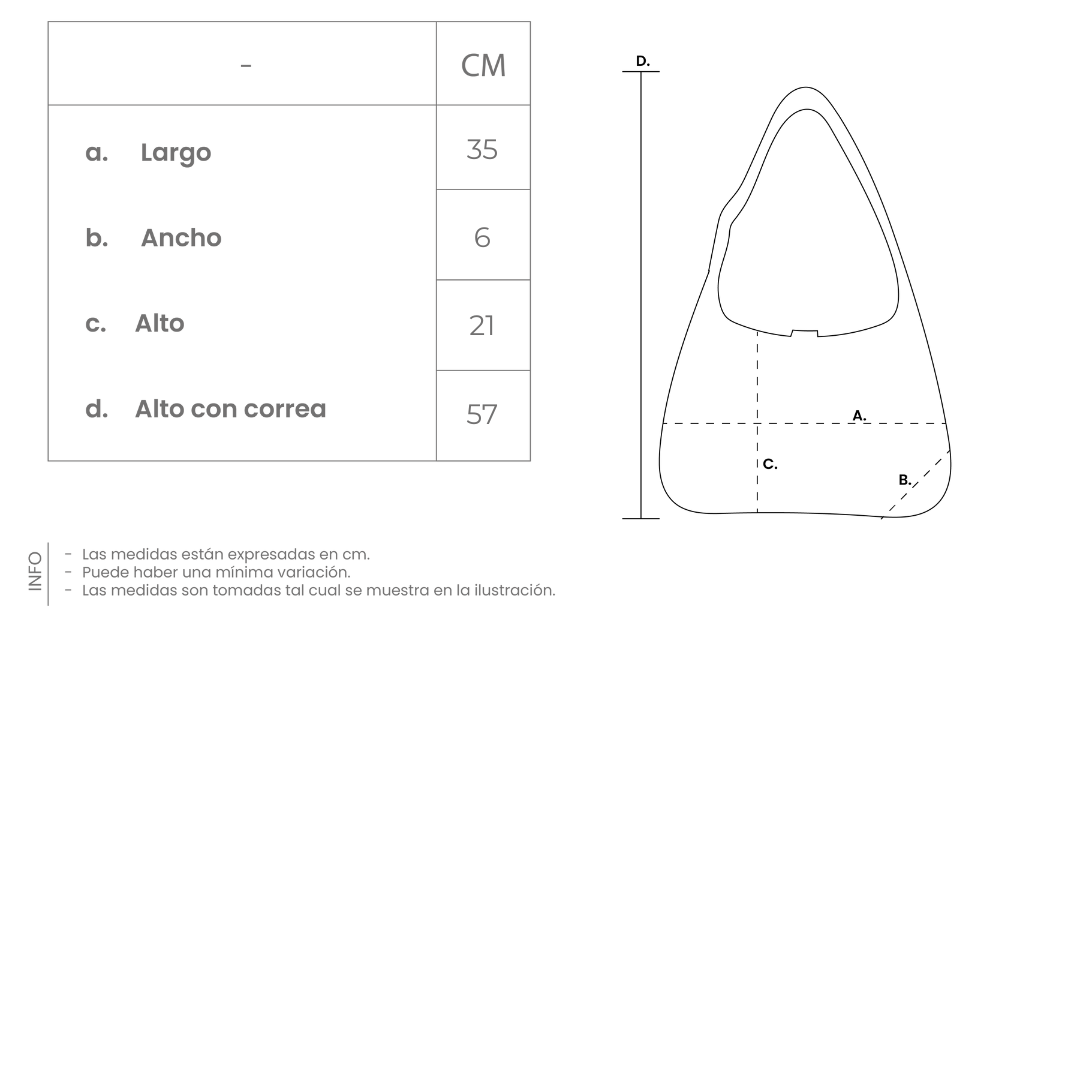 | - | CM |
|---|---|
| a. Largo | 35 |
| b. Ancho | 6 |
| c. Alto | 21 |
| d. Alto con correa | 57 |

D.

A.

C.

B.

INFO
- Las medidas están expresadas en cm.
- Puede haber una mínima variación.
- Las medidas son tomadas tal cual se muestra en la ilustración.